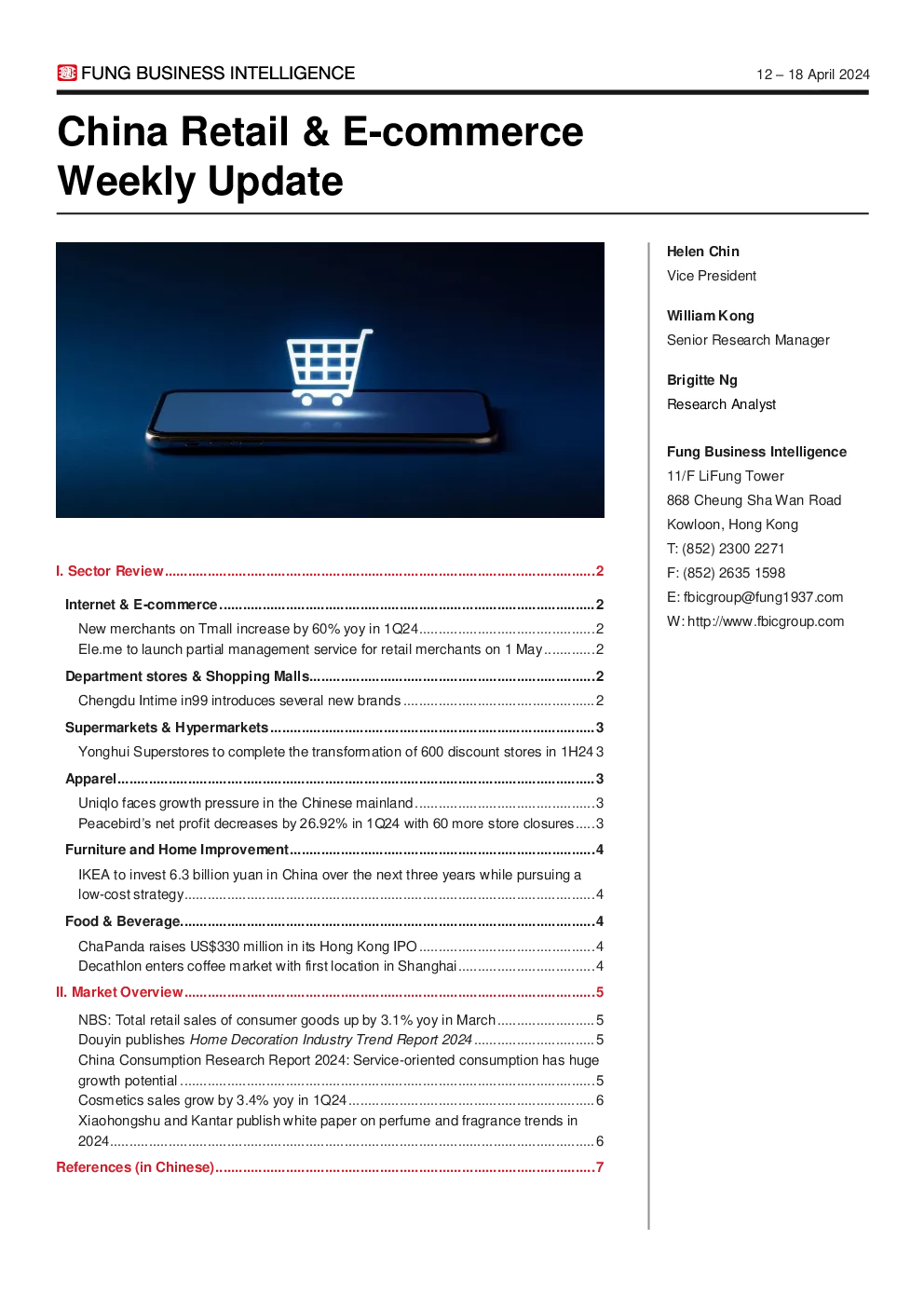 FUNG BUSINESS INTELLIGENCE

12 – 18 April 2024

China Retail & E-commerce Weekly Update

I. Sector Review 2

Internet & E-commerce 2

New merchants on Tmall increase by 60% yoy in 1Q24 2

Ele.me to launch partial management service for retail merchants on 1 May 2

Department stores & Shopping Malls 2

Chengdu Intime in99 introduces several new brands 2

Supermarkets & Hypermarkets 3

Yonghui Superstores to complete the transformation of 600 discount stores in 1H24 3

Apparel 3

Uniqlo faces growth pressure in the Chinese mainland 3

Peacebird's net profit decreases by 26.92% in 1Q24 with 60 more store closures 3

Furniture and Home Improvement 4

IKEA to invest 6.3 billion yuan in China over the next three years while pursuing a low-cost strategy 4

Food & Beverage 4

ChaPanda raises US$330 million in its Hong Kong IPO 4

Decathlon enters coffee market with first location in Shanghai 4

II. Market Overview 5

NBS: Total retail sales of consumer goods up by 3.1% yoy in March 5

Douyin publishes Home Decoration Industry Trend Report 2024 5

China Consumption Research Report 2024: Service-oriented consumption has huge growth potential 5

Cosmetics sales grow by 3.4% yoy in 1Q24 6

Xiaohongshu and Kantar publish white paper on perfume and fragrance trends in 2024 6

References (in Chinese) 7

Helen Chin
Vice President

William Kong
Senior Research Manager

Brigitte Ng
Research Analyst

Fung Business Intelligence
11/F LiFung Tower
868 Cheung Sha Wan Road
Kowloon, Hong Kong
T: (852) 2300 2271
F: (852) 2635 1598
E: fbicgroup@fung1937.com
W: http://www.fbicgroup.com